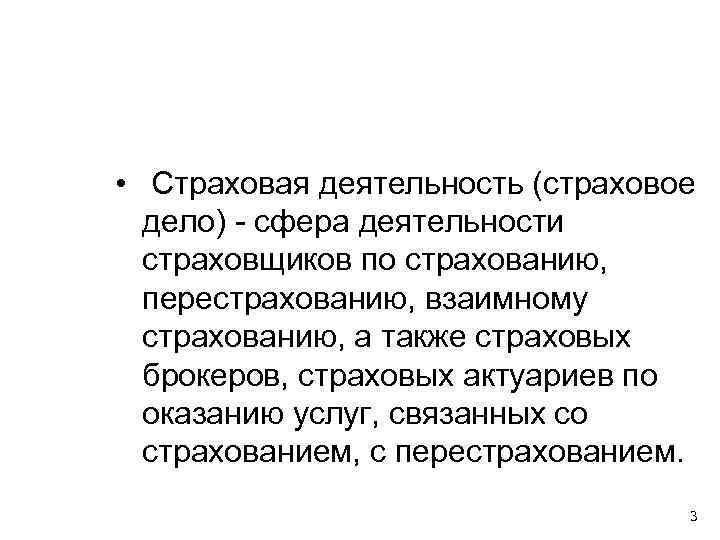 • Страховая деятельность (страховое дело) - сфера деятельности страховщиков по страхованию, перестрахованию, взаимному страхованию, а также страховых брокеров, страховых актуариев по оказанию услуг, связанных со страхованием, с перестрахованием.

3